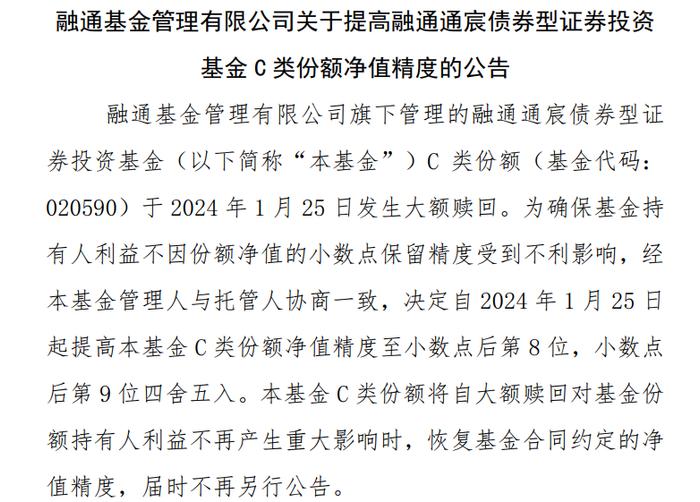 融通基金管理有限公司关于提高融通通宸债券型证券投资基金 C 类份额净值精度的公告

融通基金管理有限公司旗下管理的融通通宸债券型证券投资基金（以下简称“本基金”）C 类份额（基金代码：020590）于 2024 年 1 月 25 日发生大额赎回。为确保基金持有人利益不因份额净值的小数点保留精度受到不利影响，经本基金管理人与托管人协商一致，决定自 2024 年 1 月 25 日起提高本基金 C 类份额净值精度至小数点后第 8 位，小数点后第 9 位四舍五入。本基金 C 类份额将自大额赎回对基金份额持有人利益不再产生重大影响时，恢复基金合同约定的净值精度，届时不再另行公告。